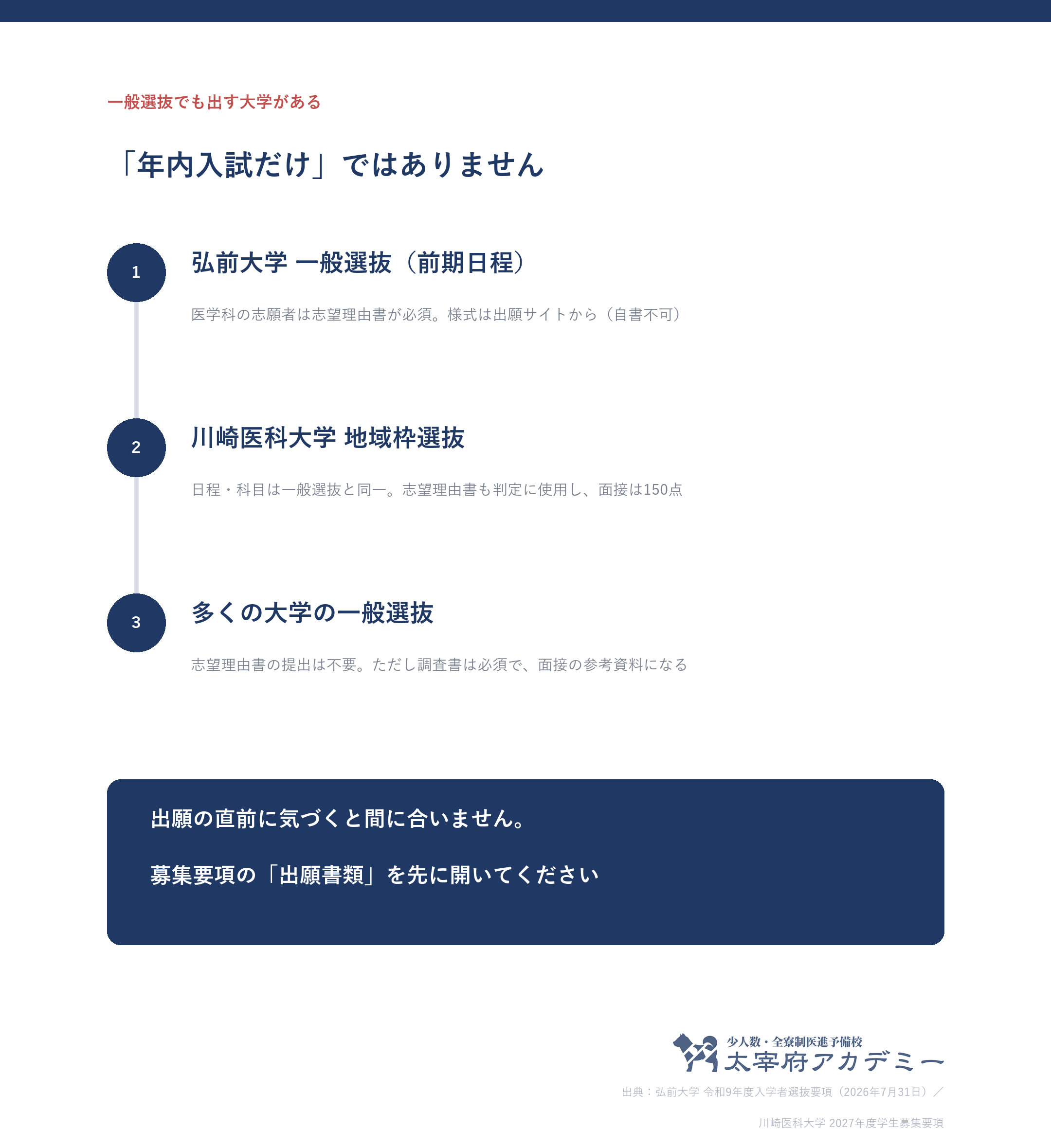 一般選抜でも出す大学がある

「年内入試だけ」ではありません

1

弘前大学 一般選抜（前期日程）

医学科の志願者は志望理由書が必須。様式は出願サイトから（自書不可）

2

川崎医科大学 地域枠選抜

日程・科目は一般選抜と同一。志望理由書も判定に使用し、面接は150点

3

多くの大学の一般選抜

志望理由書の提出は不要。ただし調査書は必須で、面接の参考資料になる

出願の直前に気づくと間に合いません。

募集要項の「出願書類」を先に開いてください

少人数・全寮制医進予備校
太宰府アカデミー

出典：弘前大学 令和9年度入学者選抜要項（2026年7月31日）／

川崎医科大学 2027年度学生募集要項